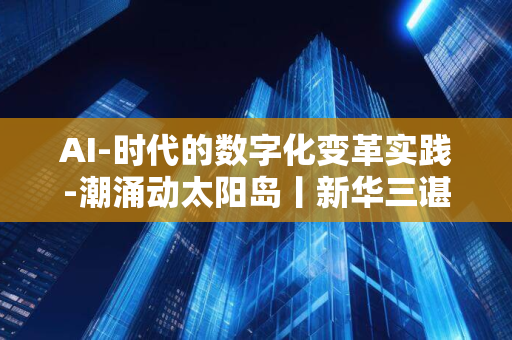 AI-时代的数字化变革实践-潮涌动太阳岛丨新华三谌